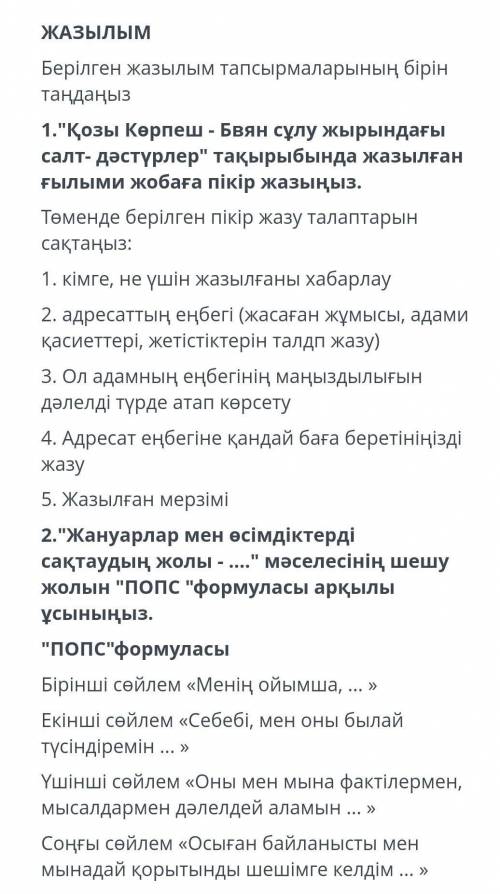 ЖАЗЫЛЫМ

Берілген жазылым тапсырмаларының бірін таңдаңыз

1."Қозы Көрпеш - Бвян сұлу жырындағы салт- дәстүрлер" тақырыбында жазылған ғылыми жобаға пікір жазыңыз.

Төменде берілген пікір жазу талаптарын сақтаңыз:

1. кімге, не үшін жазылғаны хабарлау

2. адресаттың еңбегі (жасаған жұмысы, адами қасиеттері, жетістіктерін талдп жазу)

3. Ол адамның еңбегінің маңыздылығын дәлелді түрде атап көрсету

4. Адресат еңбегіне қандай баға беретініңізді жазу

5. Жазылған мерзімі

2."Жануарлар мен өсімдіктерді сақтаудың жолы - ...." мәселесінің шешу жолын "ПОПС "формуласы арқылы ұсыныңыз.

"ПОПС"формуласы

Бірінші сөйлем «Менің ойымша, ... »

Екінші сөйлем «Себебі, мен оны былай түсіндіремін ... »

Үшінші сөйлем «Оны мен мына фактілермен, мысалдармен дәлелдей аламын ... »

Соңғы сөйлем «Осыған байланысты мен мынадай қорытынды шешімге келдім ... »